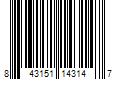 8 43151 14314 7